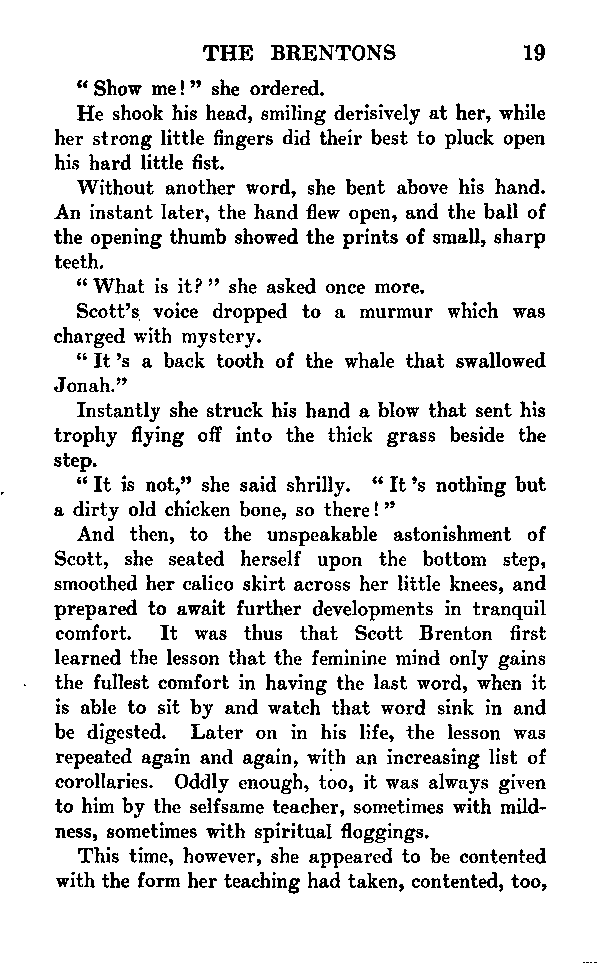 THE BRENTONS 19

"Show me!" she ordered.

He shook his head, smiling derisively at her, while her strong little fingers did their best to pluck open his hard little fist.

Without another word, she bent above his hand. An instant later, the hand flew open, and the ball of the opening thumb showed the prints of small, sharp teeth.

"What is it?" she asked once more.

Scott's voice dropped to a murmur which was charged with mystery.

"It's a back tooth of the whale that swallowed Jonah."

Instantly she struck his hand a blow that sent his trophy flying off into the thick grass beside the step.

"It is not," she said shrilly. "It's nothing but a dirty old chicken bone, so there!"

And then, to the unspeakable astonishment of Scott, she seated herself upon the bottom step, smoothed her calico skirt across her little knees, and prepared to await further developments in tranquil comfort. It was thus that Scott Brenton first learned the lesson that the feminine mind only gains the fullest comfort in having the last word, when it is able to sit by and watch that word sink in and be digested. Later on in his life, the lesson was repeated again and again, with an increasing list of corollaries. Oddly enough, too, it was always given to him by the selfsame teacher, sometimes with mildness, sometimes with spiritual floggings.

This time, however, she appeared to be contented with the form her teaching had taken, contented, too,